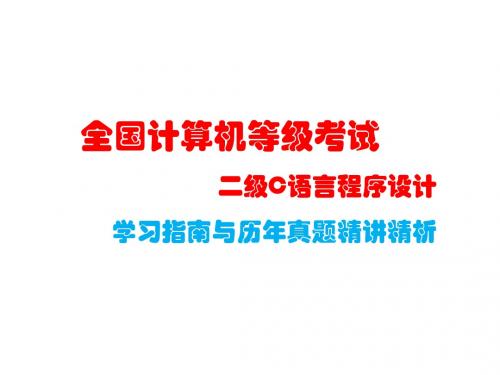 全国计算机等级考试

二级C语言程序设计

学习指南与历年真题精讲精析